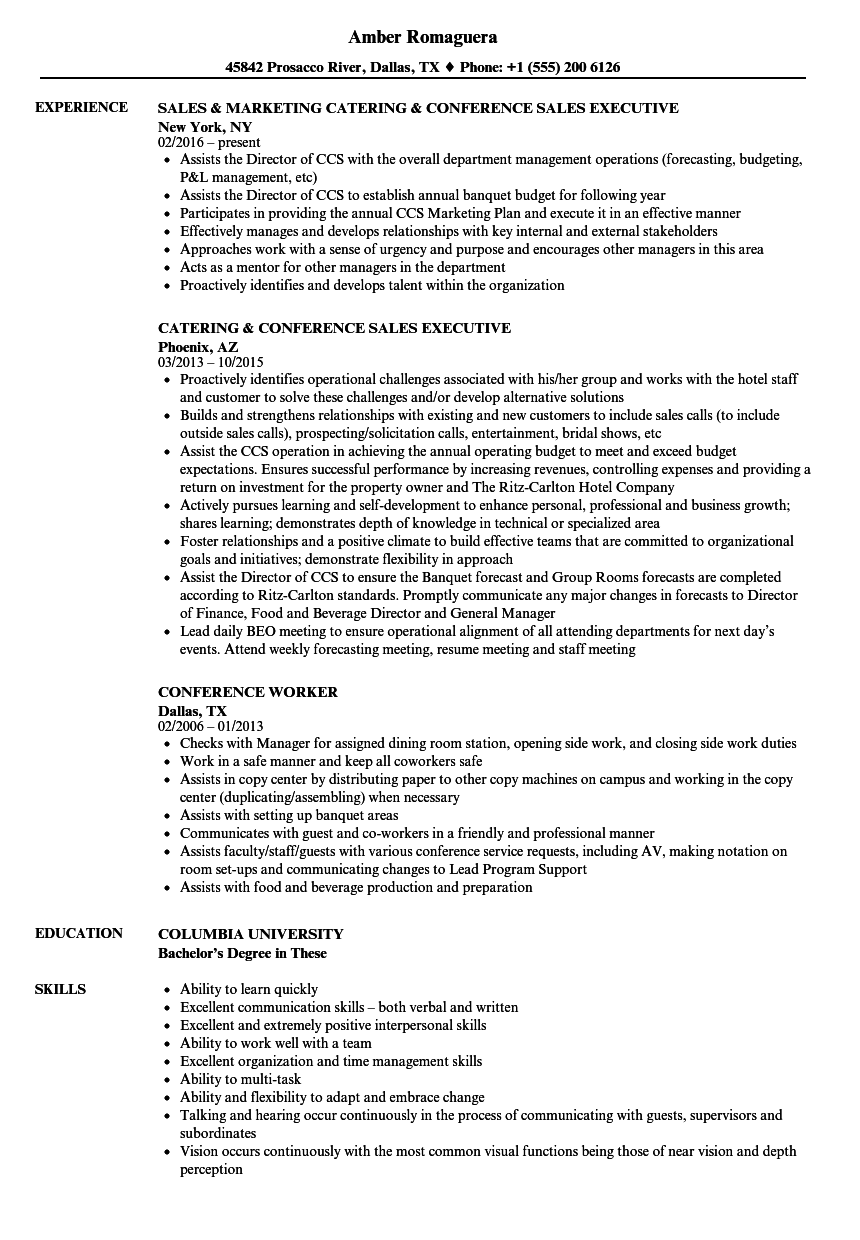 Amber Romaguera

45842 Prosacco River, Dallas, TX ♦ Phone: +1 (555) 200 6126

EXPERIENCE

SALES & MARKETING CATERING & CONFERENCE SALES EXECUTIVE
New York, NY
02/2016 – present

- Assists the Director of CCS with the overall department management operations (forecasting, budgeting, P&L management, etc)
- Assists the Director of CCS to establish annual banquet budget for following year
- Participates in providing the annual CCS Marketing Plan and execute it in an effective manner
- Effectively manages and develops relationships with key internal and external stakeholders
- Approaches work with a sense of urgency and purpose and encourages other managers in this area
- Acts as a mentor for other managers in the department
- Proactively identifies and develops talent within the organization

CATERING & CONFERENCE SALES EXECUTIVE
Phoenix, AZ
03/2013 – 10/2015

- Proactively identifies operational challenges associated with his/her group and works with the hotel staff and customer to solve these challenges and/or develop alternative solutions
- Builds and strengthens relationships with existing and new customers to include sales calls (to include outside sales calls), prospecting/solicitation calls, entertainment, bridal shows, etc
- Assist the CCS operation in achieving the annual operating budget to meet and exceed budget expectations. Ensures successful performance by increasing revenues, controlling expenses and providing a return on investment for the property owner and The Ritz-Carlton Hotel Company
- Actively pursues learning and self-development to enhance personal, professional and business growth; shares learning; demonstrates depth of knowledge in technical or specialized area
- Foster relationships and a positive climate to build effective teams that are committed to organizational goals and initiatives; demonstrate flexibility in approach
- Assist the Director of CCS to ensure the Banquet forecast and Group Rooms forecasts are completed according to Ritz-Carlton standards. Promptly communicate any major changes in forecasts to Director of Finance, Food and Beverage Director and General Manager
- Lead daily BEO meeting to ensure operational alignment of all attending departments for next day's events. Attend weekly forecasting meeting, resume meeting and staff meeting

CONFERENCE WORKER
Dallas, TX
02/2006 – 01/2013

- Checks with Manager for assigned dining room station, opening side work, and closing side work duties
- Work in a safe manner and keep all coworkers safe
- Assists in copy center by distributing paper to other copy machines on campus and working in the copy center (duplicating/assembling) when necessary
- Assists with setting up banquet areas
- Communicates with guest and co-workers in a friendly and professional manner
- Assists faculty/staff/guests with various conference service requests, including AV, making notation on room set-ups and communicating changes to Lead Program Support
- Assists with food and beverage production and preparation

EDUCATION

COLUMBIA UNIVERSITY
Bachelor's Degree in These

SKILLS

- Ability to learn quickly
- Excellent communication skills – both verbal and written
- Excellent and extremely positive interpersonal skills
- Ability to work well with a team
- Excellent organization and time management skills
- Ability to multi-task
- Ability and flexibility to adapt and embrace change
- Talking and hearing occur continuously in the process of communicating with guests, supervisors and subordinates
- Vision occurs continuously with the most common visual functions being those of near vision and depth perception